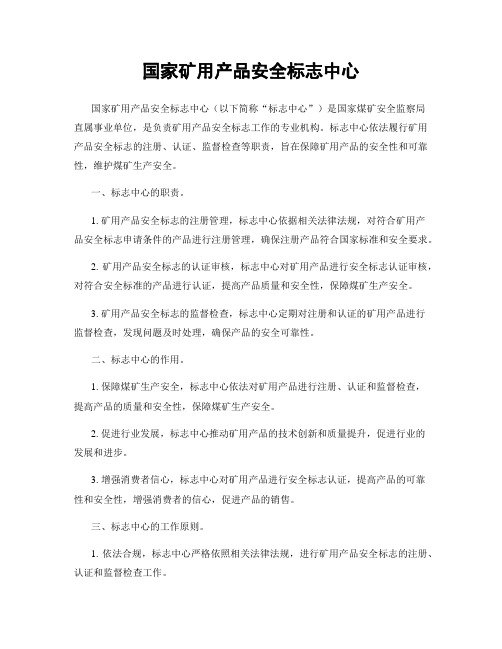 国家矿用产品安全标志中心

国家矿用产品安全标志中心（以下简称“标志中心”）是国家煤矿安全监察局直属事业单位，是负责矿用产品安全标志工作的专业机构。标志中心依法履行矿用产品安全标志的注册、认证、监督检查等职责，旨在保障矿用产品的安全性和可靠性，维护煤矿生产安全。

一、标志中心的职责。

1. 矿用产品安全标志的注册管理，标志中心依据相关法律法规，对符合矿用产品安全标志申请条件的产品进行注册管理，确保注册产品符合国家标准和安全要求。

2. 矿用产品安全标志的认证审核，标志中心对矿用产品进行安全标志认证审核，对符合安全标准的产品进行认证，提高产品质量和安全性，保障煤矿生产安全。

3. 矿用产品安全标志的监督检查，标志中心定期对注册和认证的矿用产品进行监督检查，发现问题及时处理，确保产品的安全可靠性。

二、标志中心的作用。

1. 保障煤矿生产安全，标志中心依法对矿用产品进行注册、认证和监督检查，提高产品的质量和安全性，保障煤矿生产安全。

2. 促进行业发展，标志中心推动矿用产品的技术创新和质量提升，促进行业的发展和进步。

3. 增强消费者信心，标志中心对矿用产品进行安全标志认证，提高产品的可靠性和安全性，增强消费者的信心，促进产品的销售。

三、标志中心的工作原则。

1. 依法合规，标志中心严格依照相关法律法规，进行矿用产品安全标志的注册、认证和监督检查工作。